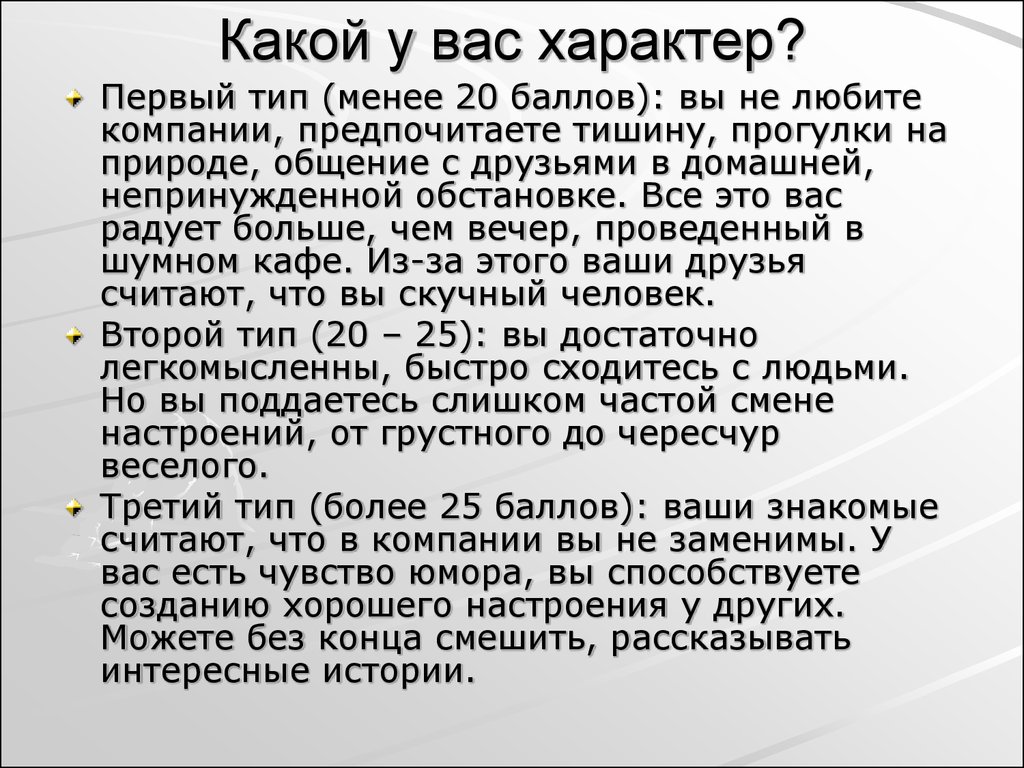 Какой у вас характер?

Первый тип (менее 20 баллов): вы не любите компании, предпочитаете тишину, прогулки на природе, общение с друзьями в домашней, непринужденной обстановке. Все это вас радует больше, чем вечер, проведенный в шумном кафе. Из-за этого ваши друзья считают, что вы скучный человек.

Второй тип (20 – 25): вы достаточно легкомысленны, быстро сходитесь с людьми. Но вы поддаетесь слишком частой смене настроений, от грустного до чересчур веселого.

Третий тип (более 25 баллов): ваши знакомые считают, что в компании вы не заменимы. У вас есть чувство юмора, вы способствуете созданию хорошего настроения у других. Можете без конца смешить, рассказывать интересные истории.